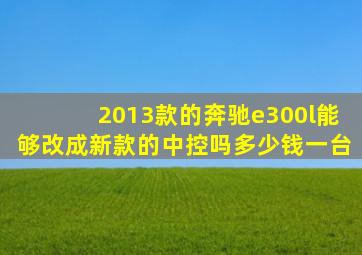 2013款的奔驰e300l能够改成新款的中控吗多少钱一台